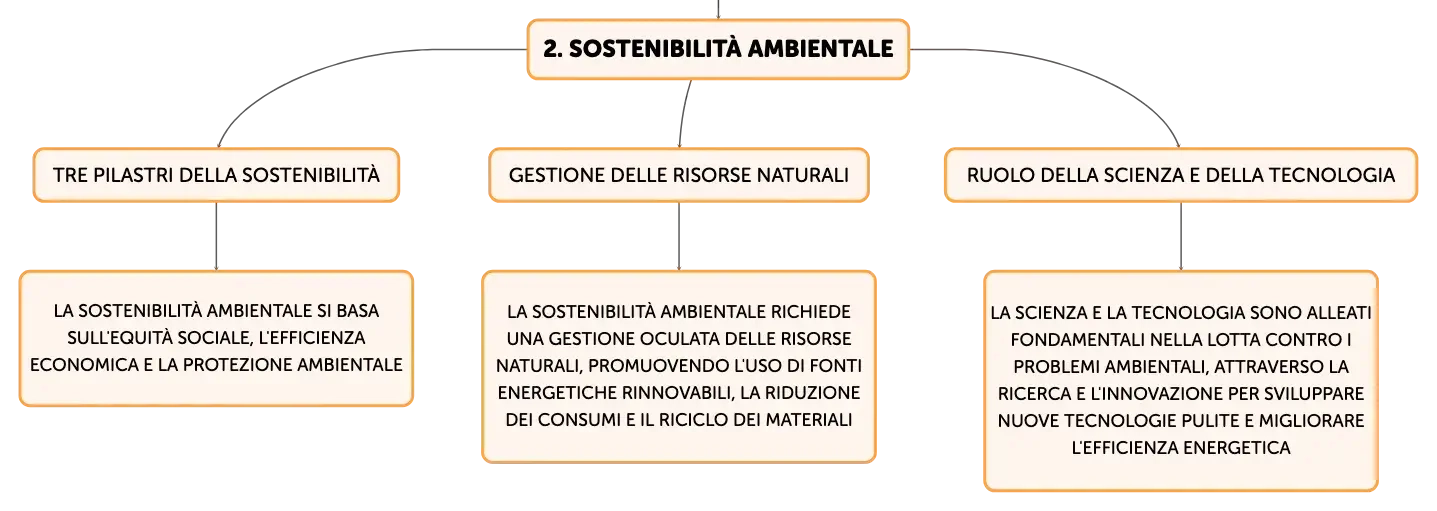 2. SOSTENIBILITÀ AMBIENTALE

TRE PILASTRI DELLA SOSTENIBILITÀ

LA SOSTENIBILITÀ AMBIENTALE SI BASA SULL'EQUITÀ SOCIALE, L'EFFICIENZA ECONOMICA E LA PROTEZIONE AMBIENTALE

GESTIONE DELLE RISORSE NATURALI

LA SOSTENIBILITÀ AMBIENTALE RICHIEDE UNA GESTIONE OCULATA DELLE RISORSE NATURALI, PROMUOVENDO L'USO DI FONTI ENERGETICHE RINNOVABILI, LA RIDUZIONE DEI CONSUMI E IL RICICLO DEI MATERIALI

RUOLO DELLA SCIENZA E DELLA TECNOLOGIA

LA SCIENZA E LA TECNOLOGIA SONO ALLEATI FONDAMENTALI NELLA LOTTA CONTRO I PROBLEMI AMBIENTALI, ATTRAVERSO LA RICERCA E L'INNOVAZIONE PER SVILUPPARE NUOVE TECNOLOGIE PULITE E MIGLIORARE L'EFFICIENZA ENERGETICA